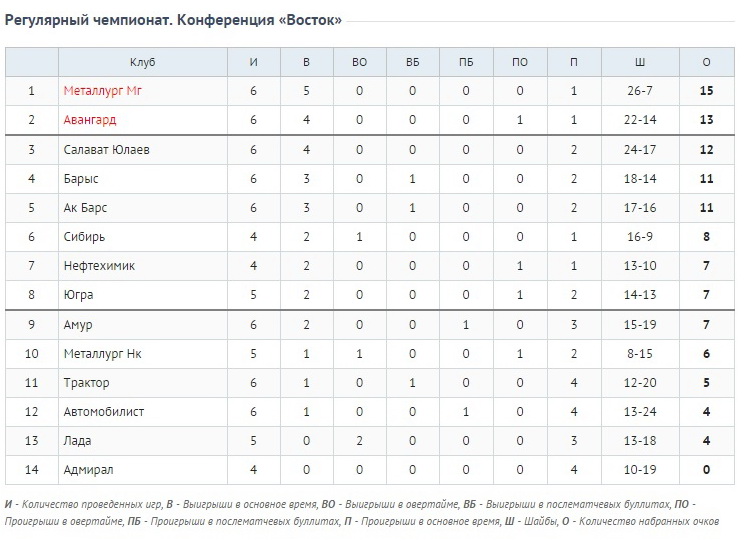 Регулярный чемпионат. Конференция «Восток»

| | Клуб | И | В | ВО | ВБ | ПБ | ПО | П | Ш | О |
|---|---|---|---|---|---|---|---|---|---|---|
| 1 | Металлург Мг | 6 | 5 | 0 | 0 | 0 | 0 | 1 | 26-7 | 15 |
| 2 | Авангард | 6 | 4 | 0 | 0 | 0 | 1 | 1 | 22-14 | 13 |
| 3 | Салават Юлаев | 6 | 4 | 0 | 0 | 0 | 0 | 2 | 24-17 | 12 |
| 4 | Барыс | 6 | 3 | 0 | 1 | 0 | 0 | 2 | 18-14 | 11 |
| 5 | Ак Барс | 6 | 3 | 0 | 1 | 0 | 0 | 2 | 17-16 | 11 |
| 6 | Сибирь | 4 | 2 | 1 | 0 | 0 | 0 | 1 | 16-9 | 8 |
| 7 | Нефтехимик | 4 | 2 | 0 | 0 | 0 | 1 | 1 | 13-10 | 7 |
| 8 | Югра | 5 | 2 | 0 | 0 | 0 | 1 | 2 | 14-13 | 7 |
| 9 | Амур | 6 | 2 | 0 | 0 | 1 | 0 | 3 | 15-19 | 7 |
| 10 | Металлург Нк | 5 | 1 | 1 | 0 | 0 | 1 | 2 | 8-15 | 6 |
| 11 | Трактор | 6 | 1 | 0 | 1 | 0 | 0 | 4 | 12-20 | 5 |
| 12 | Автомобилист | 6 | 1 | 0 | 0 | 1 | 0 | 4 | 13-24 | 4 |
| 13 | Лада | 5 | 0 | 2 | 0 | 0 | 0 | 3 | 13-18 | 4 |
| 14 | Адмирал | 4 | 0 | 0 | 0 | 0 | 0 | 4 | 10-19 | 0 |

И - Количество проведенных игр, В - Выигрыши в основное время, ВО - Выигрыши в овертайме, ВБ - Выигрыши в послематчевых буллитах, ПО - Проигрыши в овертайме, ПБ - Проигрыши в послематчевых буллитах, П - Проигрыши в основное время, Ш - Шайбы, О - Количество набранных очков